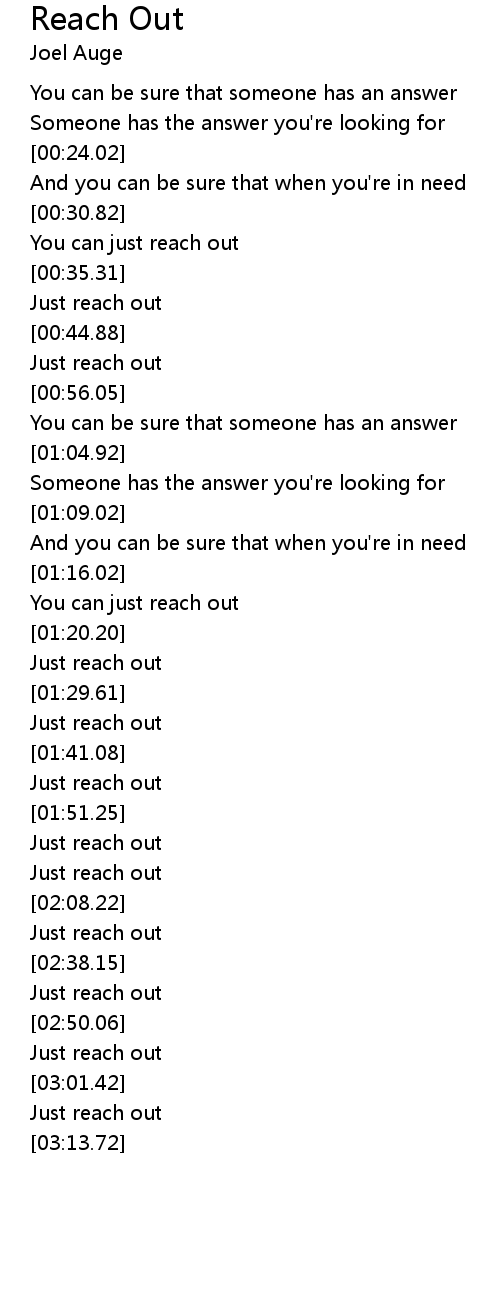 Reach Out
Joel Auge

You can be sure that someone has an answer
Someone has the answer you're looking for
[00:24.02]
And you can be sure that when you're in need
[00:30.82]
You can just reach out
[00:35.31]
Just reach out
[00:44.88]
Just reach out
[00:56.05]
You can be sure that someone has an answer
[01:04.92]
Someone has the answer you're looking for
[01:09.02]
And you can be sure that when you're in need
[01:16.02]
You can just reach out
[01:20.20]
Just reach out
[01:29.61]
Just reach out
[01:41.08]
Just reach out
[01:51.25]
Just reach out
Just reach out
[02:08.22]
Just reach out
[02:38.15]
Just reach out
[02:50.06]
Just reach out
[03:01.42]
Just reach out
[03:13.72]